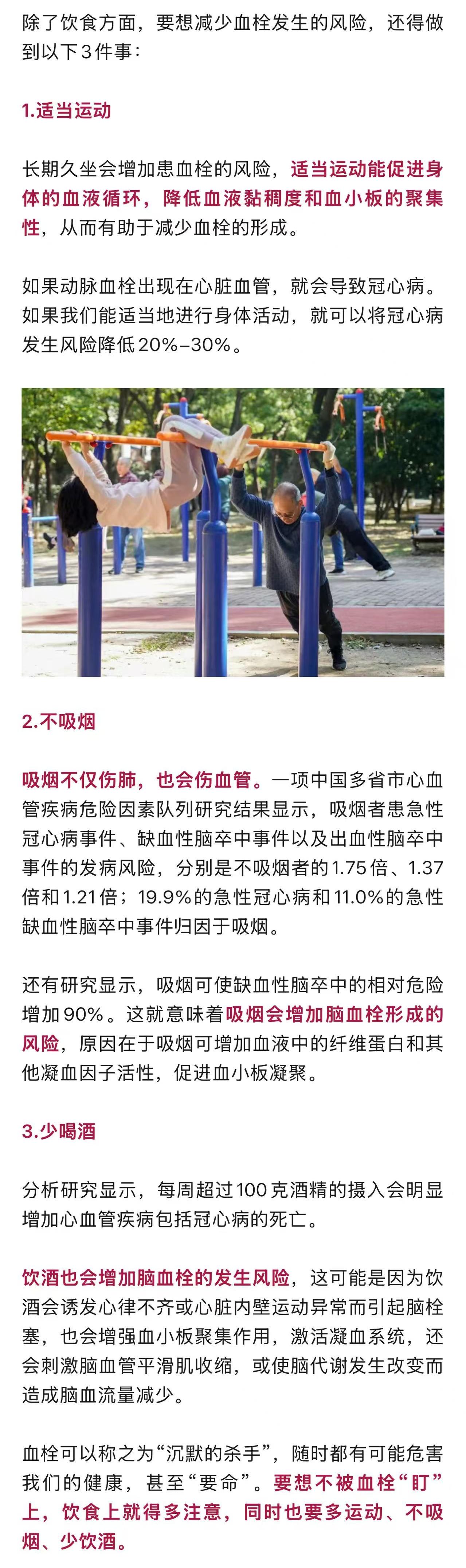 除了饮食方面，要想减少血栓发生的风险，还得做到以下3件事：

1.适当运动

长期久坐会增加患血栓的风险，适当运动能促进身体的血液循环，降低血液黏稠度和血小板的聚集性，从而有助于减少血栓的形成。

如果动脉血栓出现在心脏血管，就会导致冠心病。如果我们能适当地进行身体活动，就可以将冠心病发生风险降低20%–30%。

2.不吸烟

吸烟不仅伤肺，也会伤血管。一项中国多省市心血管疾病危险因素队列研究结果显示，吸烟者患急性冠心病事件、缺血性脑卒中事件以及出血性脑卒中事件的发病风险，分别是不吸烟者的1.75倍、1.37倍和1.21倍；19.9%的急性冠心病和11.0%的急性缺血性脑卒中事件归因于吸烟。

还有研究显示，吸烟可使缺血性脑卒中的相对危险增加90%。这就意味着吸烟会增加脑血栓形成的风险，原因在于吸烟可增加血液中的纤维蛋白和其他凝血因子活性，促进血小板凝聚。

3.少喝酒

分析研究显示，每周超过100克酒精的摄入会明显增加心血管疾病包括冠心病的死亡。

饮酒也会增加脑血栓的发生风险，这可能是因为饮酒会诱发心律不齐或心脏内壁运动异常而引起脑栓塞，也会增强血小板聚集作用，激活凝血系统，还会刺激脑血管平滑肌收缩，或使脑代谢发生改变而造成脑血流量减少。

血栓可以称之为“沉默的杀手”，随时都有可能危害我们的健康，甚至“要命”。要想不被血栓“盯”上，饮食上就得多注意，同时也要多运动、不吸烟、少饮酒。